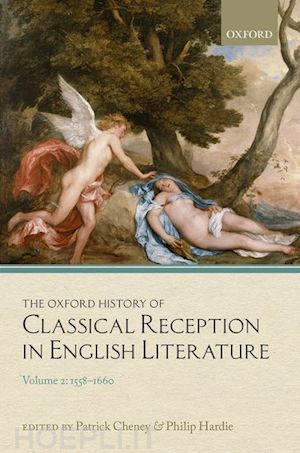 OXFORD

THE OXFORD HISTORY OF
CLASSICAL RECEPTION
IN ENGLISH LITERATURE

Volume 2: 1558–1660

EDITED BY Patrick Cheney & Philip Hardie

HOEPLI.IT